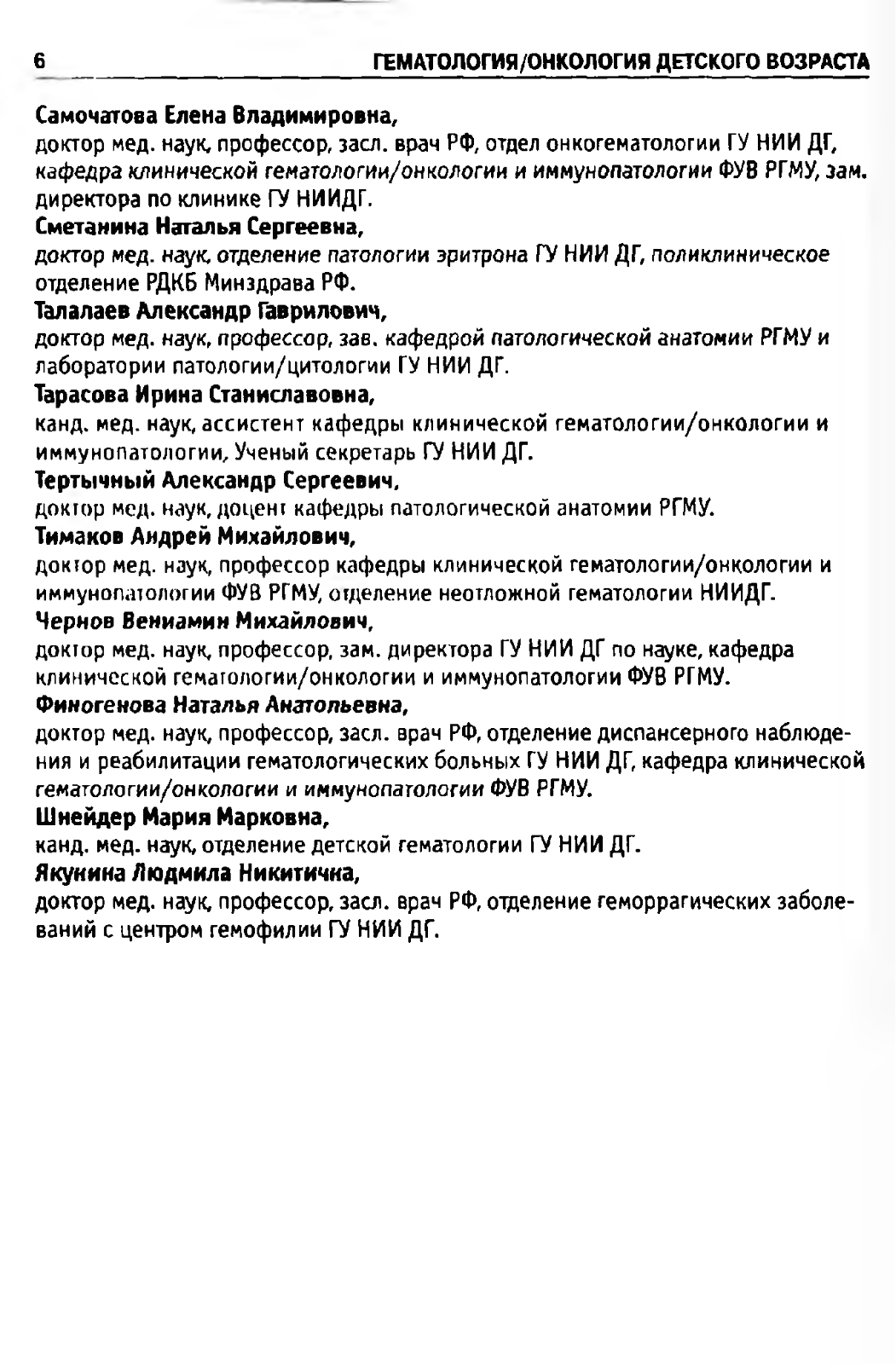 6 ГЕМАТОЛОГИЯ/ОНКОЛОГИЯ ДЕТСКОГО ВОЗРАСТА

Самочатова Елена Владимировна,
доктор мед. наук, профессор, засл. врач РФ, отдел онкогематологии ГУ НИИ ДГ, кафедра клинической гематологии/онкологии и иммунопатологии ФУВ РГМУ, зам. директора по клинике ГУ НИИДГ.
Сметанина Наталья Сергеевна,
доктор мед. наук, отделение патологии эритрона ГУ НИИ ДГ, поликлиническое отделение РДКБ Минздрава РФ.
Талалаев Александр Гаврилович,
доктор мед. наук, профессор, зав. кафедрой патологической анатомии РГМУ и лаборатории патологии/цитологии ГУ НИИ ДГ.
Тарасова Ирина Станиславовна,
канд. мед. наук, ассистент кафедры клинической гематологии/онкологии и иммунопатологии, Ученый секретарь ГУ НИИ ДГ.
Тертычный Александр Сергеевич,
доктор мед. наук, доцент кафедры патологической анатомии РГМУ.
Тимаков Андрей Михайлович,
доктор мед. наук, профессор кафедры клинической гематологии/онкологии и иммунопатологии ФУВ РГМУ, отделение неотложной гематологии НИИДГ.
Чернов Вениамин Михайлович,
доктор мед. наук, профессор, зам. директора ГУ НИИ ДГ по науке, кафедра клинической гематологии/онкологии и иммунопатологии ФУВ РГМУ.
Финогенова Наталья Анатольевна,
доктор мед. наук, профессор, засл. врач РФ, отделение диспансерного наблюдения и реабилитации гематологических больных ГУ НИИ ДГ, кафедра клинической гематологии/онкологии и иммунопатологии ФУВ РГМУ.
Шнейдер Мария Марковна,
канд. мед. наук, отделение детской гематологии ГУ НИИ ДГ.
Якунина Людмила Никитична,
доктор мед. наук, профессор, засл. врач РФ, отделение геморрагических заболеваний с центром гемофилии ГУ НИИ ДГ.